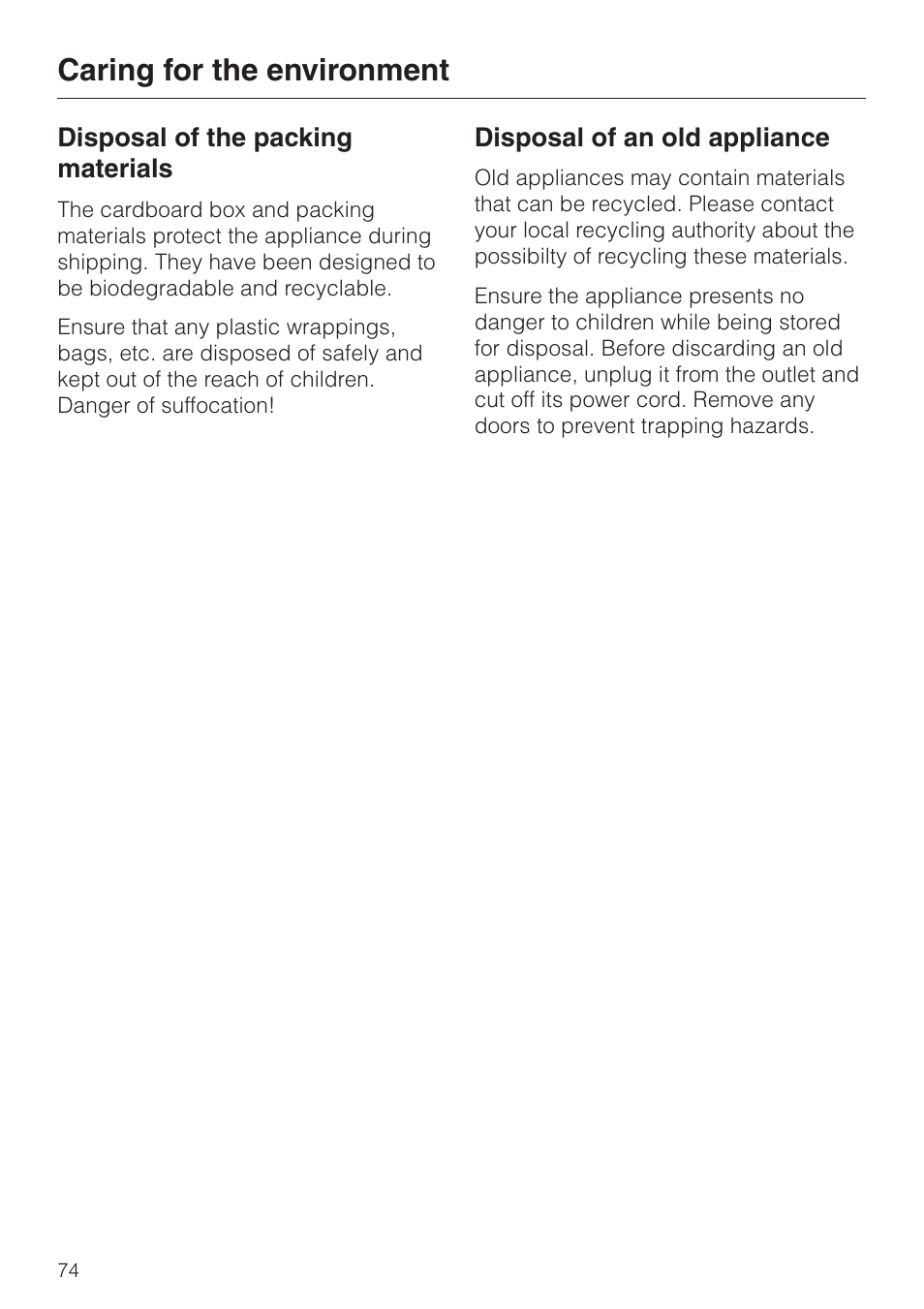 Caring for the environment

Disposal of the packing materials

The cardboard box and packing materials protect the appliance during shipping. They have been designed to be biodegradable and recyclable.

Ensure that any plastic wrappings, bags, etc. are disposed of safely and kept out of the reach of children. Danger of suffocation!

Disposal of an old appliance

Old appliances may contain materials that can be recycled. Please contact your local recycling authority about the possibilty of recycling these materials.

Ensure the appliance presents no danger to children while being stored for disposal. Before discarding an old appliance, unplug it from the outlet and cut off its power cord. Remove any doors to prevent trapping hazards.

74